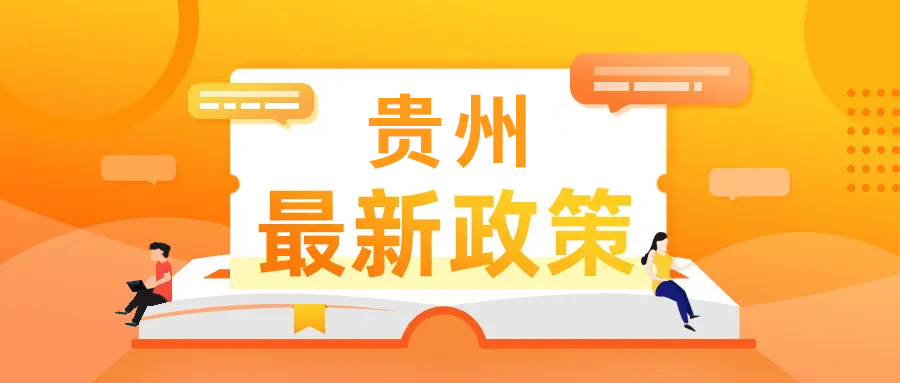 贵州
最新政策